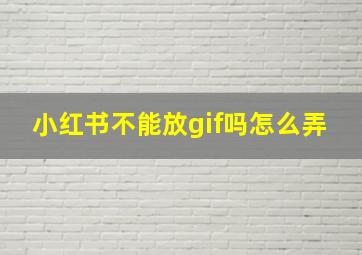 小红书不能放gif吗怎么弄